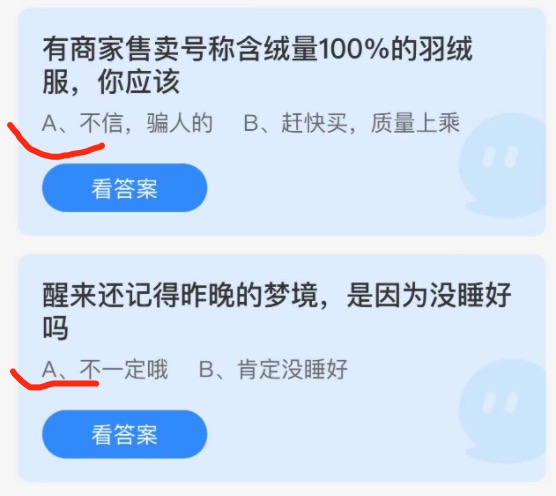 有商家售卖号称含绒量100%的羽绒服，你应该

A、不信，骗人的　B、赶快买，质量上乘

看答案

醒来还记得昨晚的梦境，是因为没睡好吗

A、不一定哦　B、肯定没睡好

看答案